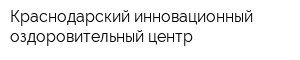 Краснодарский инновационный оздоровительный центр